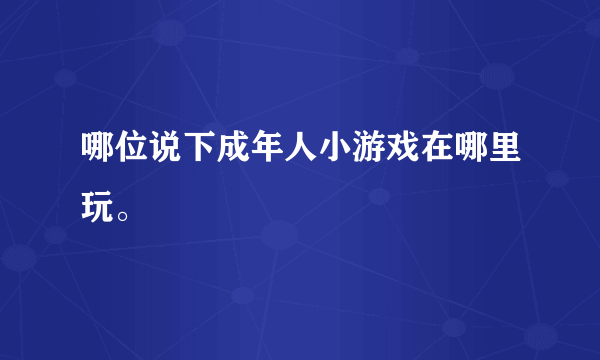 哪位说下成年人小游戏在哪里玩。